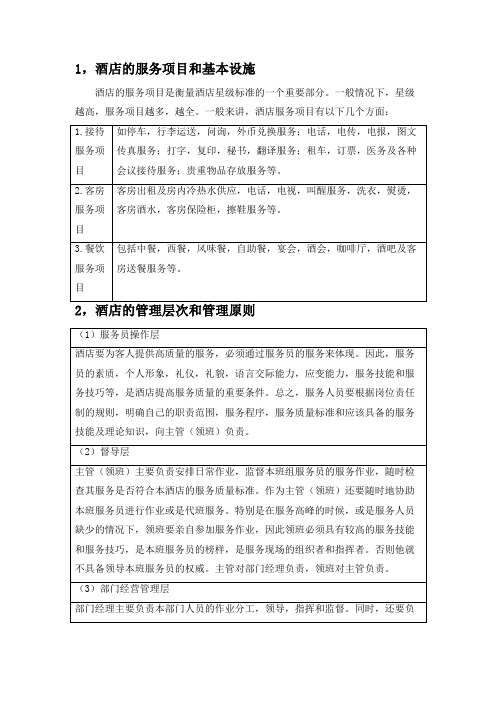 1，酒店的服务项目和基本设施

酒店的服务项目是衡量酒店星级标准的一个重要部分。一般情况下，星级越高，服务项目越多，越全。一般来讲，酒店服务项目有以下几个方面：

| 1.接待服务项目 | 如停车，行李运送，问询，外币兑换服务；电话，电传，电报，图文传真服务；打字，复印，秘书，翻译服务；租车，订票，医务及各种会议接待服务；贵重物品存放服务等。 |
|---|---|
| 2.客房服务项目 | 客房出租及房内冷热水供应，电话，电视，叫醒服务，洗衣，熨烫，客房酒水，客房保险柜，擦鞋服务等。 |
| 3.餐饮服务项目 | 包括中餐，西餐，风味餐，自助餐，宴会，酒会，咖啡厅，酒吧及客房送餐服务等。 |

2，酒店的管理层次和管理原则

| （1）服务员操作层 |
|---|
| 酒店要为客人提供高质量的服务，必须通过服务员的服务来体现。因此，服务员的素质，个人形象，礼仪，礼貌，语言交际能力，应变能力，服务技能和服务技巧等，是酒店提高服务质量的重要条件。总之，服务人员要根据岗位责任制的规则，明确自己的职责范围，服务程序，服务质量标准和应该具备的服务技能及理论知识，向主管（领班）负责。 |
| （2）督导层 |
| 主管（领班）主要负责安排日常作业，监督本班组服务员的服务作业，随时检查其服务是否符合本酒店的服务质量标准。作为主管（领班）还要随时地协助本班服务员进行作业或是代班服务。特别是在服务高峰的时候，或是服务人员缺少的情况下，领班要亲自参加服务作业，因此领班必须具有较高的服务技能和服务技巧，是本班服务员的榜样，是服务现场的组织者和指挥者。否则他就不具备领导本班服务员的权威。主管对部门经理负责，领班对主管负责。 |
| （3）部门经营管理层 |
| 部门经理主要负责本部门人员的作业分工，领导，指挥和监督。同时，还要负 |